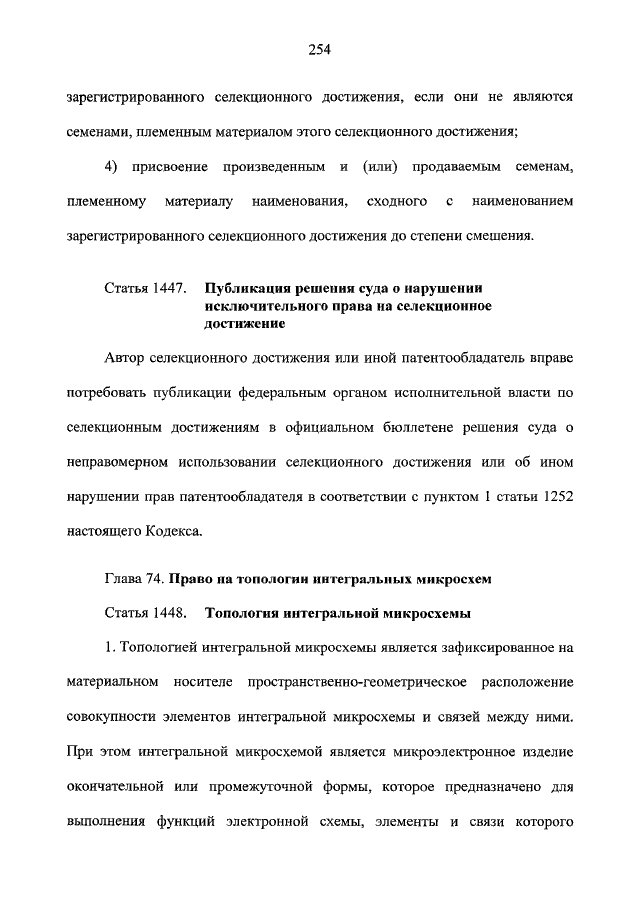 254

зарегистрированного селекционного достижения, если они не являются семенами, племенным материалом этого селекционного достижения;

4) присвоение произведенным и (или) продаваемым семенам, племенному материалу наименования, сходного с наименованием зарегистрированного селекционного достижения до степени смешения.

Статья 1447. Публикация решения суда о нарушении исключительного права на селекционное достижение

Автор селекционного достижения или иной патентообладатель вправе потребовать публикации федеральным органом исполнительной власти по селекционным достижениям в официальном бюллетене решения суда о неправомерном использовании селекционного достижения или об ином нарушении прав патентообладателя в соответствии с пунктом 1 статьи 1252 настоящего Кодекса.

Глава 74. Право на топологии интегральных микросхем

Статья 1448. Топология интегральной микросхемы

1. Топологией интегральной микросхемы является зафиксированное на материальном носителе пространственно-геометрическое расположение совокупности элементов интегральной микросхемы и связей между ними. При этом интегральной микросхемой является микроэлектронное изделие окончательной или промежуточной формы, которое предназначено для выполнения функций электронной схемы, элементы и связи которого